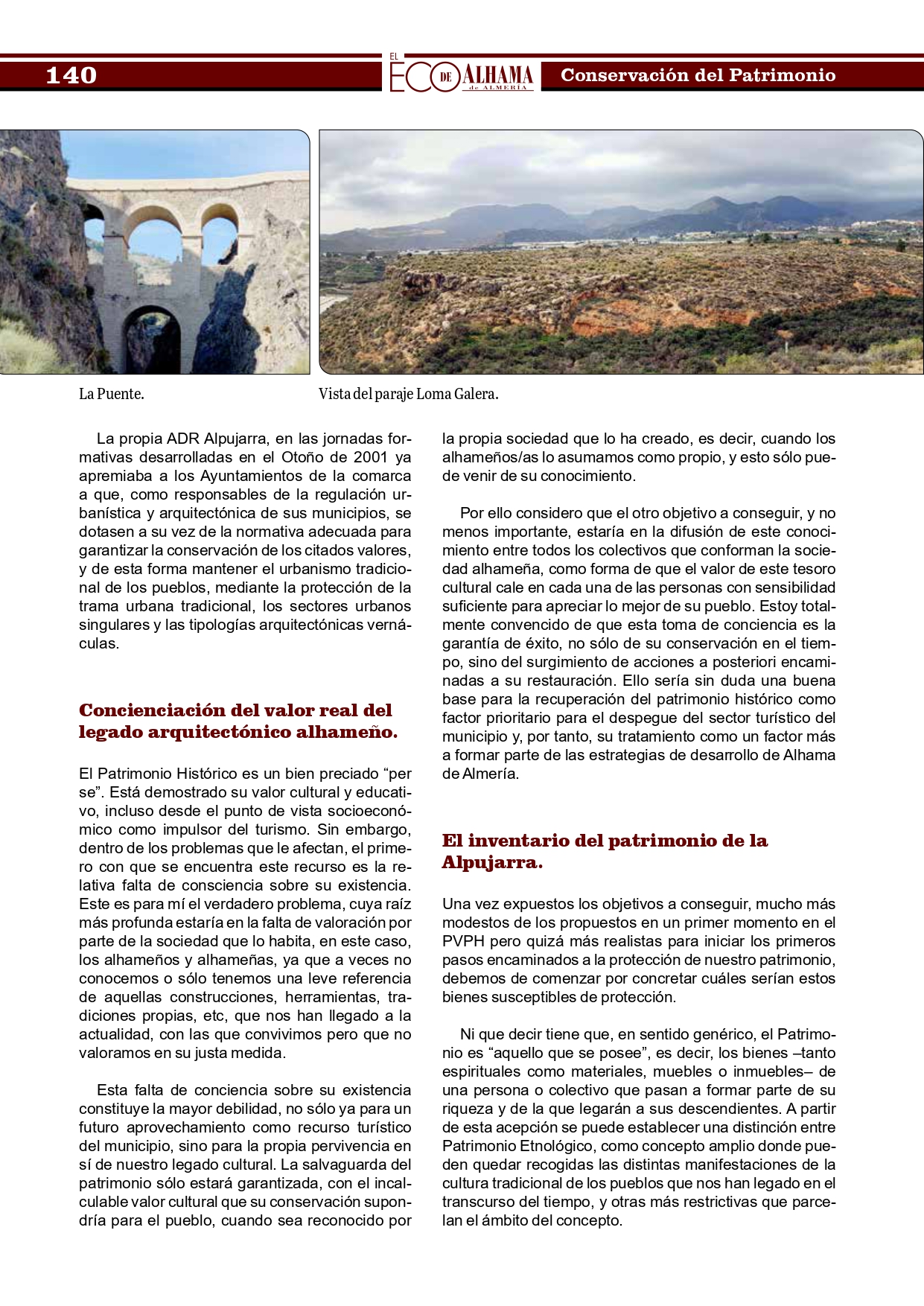 140

EL ECO DE ALHAMA de ALMERÍA

Conservación del Patrimonio

La Puente.

Vista del paraje Loma Galera.

La propia ADR Alpujarra, en las jornadas formativas desarrolladas en el Otoño de 2001 ya apremiaba a los Ayuntamientos de la comarca a que, como responsables de la regulación urbanística y arquitectónica de sus municipios, se dotasen a su vez de la normativa adecuada para garantizar la conservación de los citados valores, y de esta forma mantener el urbanismo tradicional de los pueblos, mediante la protección de la trama urbana tradicional, los sectores urbanos singulares y las tipologías arquitectónicas vernáculas.

Concienciación del valor real del legado arquitectónico alhameño.

El Patrimonio Histórico es un bien preciado “per se”. Está demostrado su valor cultural y educativo, incluso desde el punto de vista socioeconómico como impulsor del turismo. Sin embargo, dentro de los problemas que le afectan, el primero con que se encuentra este recurso es la relativa falta de consciencia sobre su existencia. Este es para mí el verdadero problema, cuya raíz más profunda estaría en la falta de valoración por parte de la sociedad que lo habita, en este caso, los alhameños y alhameñas, ya que a veces no conocemos o sólo tenemos una leve referencia de aquellas construcciones, herramientas, tradiciones propias, etc, que nos han llegado a la actualidad, con las que convivimos pero que no valoramos en su justa medida.

Esta falta de conciencia sobre su existencia constituye la mayor debilidad, no sólo ya para un futuro aprovechamiento como recurso turístico del municipio, sino para la propia pervivencia en sí de nuestro legado cultural. La salvaguarda del patrimonio sólo estará garantizada, con el incalculable valor cultural que su conservación supondría para el pueblo, cuando sea reconocido por la propia sociedad que lo ha creado, es decir, cuando los alhameños/as lo asumamos como propio, y esto sólo puede venir de su conocimiento.

Por ello considero que el otro objetivo a conseguir, y no menos importante, estaría en la difusión de este conocimiento entre todos los colectivos que conforman la sociedad alhameña, como forma de que el valor de este tesoro cultural cale en cada una de las personas con sensibilidad suficiente para apreciar lo mejor de su pueblo. Estoy totalmente convencido de que esta toma de conciencia es la garantía de éxito, no sólo de su conservación en el tiempo, sino del surgimiento de acciones a posteriori encaminadas a su restauración. Ello sería sin duda una buena base para la recuperación del patrimonio histórico como factor prioritario para el despegue del sector turístico del municipio y, por tanto, su tratamiento como un factor más a formar parte de las estrategias de desarrollo de Alhama de Almería.

El inventario del patrimonio de la Alpujarra.

Una vez expuestos los objetivos a conseguir, mucho más modestos de los propuestos en un primer momento en el PVPH pero quizá más realistas para iniciar los primeros pasos encaminados a la protección de nuestro patrimonio, debemos de comenzar por concretar cuáles serían estos bienes susceptibles de protección.

Ni que decir tiene que, en sentido genérico, el Patrimonio es “aquello que se posee”, es decir, los bienes –tanto espirituales como materiales, muebles o inmuebles– de una persona o colectivo que pasan a formar parte de su riqueza y de la que legarán a sus descendientes. A partir de esta acepción se puede establecer una distinción entre Patrimonio Etnológico, como concepto amplio donde pueden quedar recogidas las distintas manifestaciones de la cultura tradicional de los pueblos que nos han legado en el transcurso del tiempo, y otras más restrictivas que parcelan el ámbito del concepto.